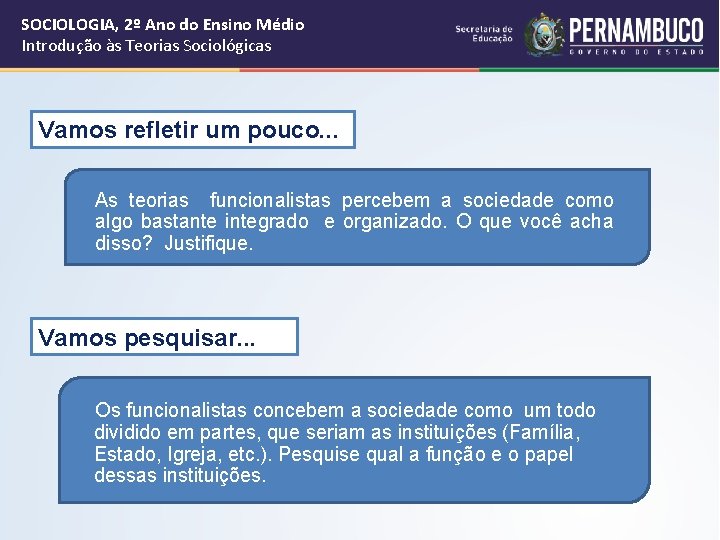 SOCIOLOGIA, 2º Ano do Ensino Médio
Introdução às Teorias Sociológicas

Secretaria de Educação

PERNAMBUCO
GOVERNO DO ESTADO

Vamos refletir um pouco...

As teorias funcionalistas percebem a sociedade como algo bastante integrado e organizado. O que você acha disso? Justifique.

Vamos pesquisar...

Os funcionalistas concebem a sociedade como um todo dividido em partes, que seriam as instituições (Família, Estado, Igreja, etc.). Pesquise qual a função e o papel dessas instituições.